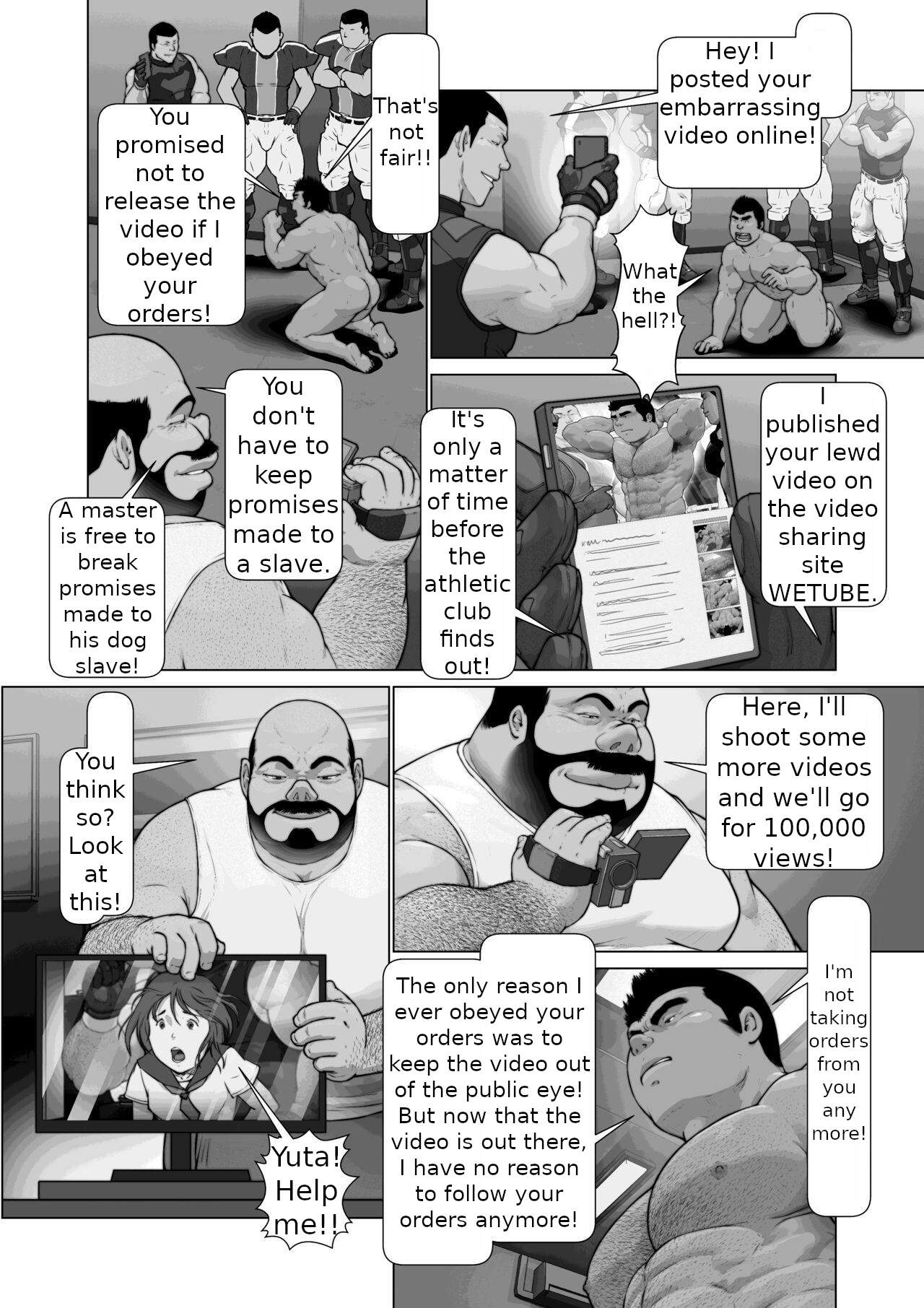 You promised not to release the video if I obeyed your orders!

That's not fair!!

Hey! I posted your embarrassing video online!

What the hell?!

You don't have to keep promises made to a slave.

A master is free to break promises made to his dog slave!

It's only a matter of time before the athletic club finds out!

I published your lewd video on the video sharing site WETUBE.

You think so? Look at this!

Yuta! Help me!!

Here, I'll shoot some more videos and we'll go for 100,000 views!

The only reason I ever obeyed your orders was to keep the video out of the public eye! But now that the video is out there, I have no reason to follow your orders anymore!

I'm not taking orders from you any more!